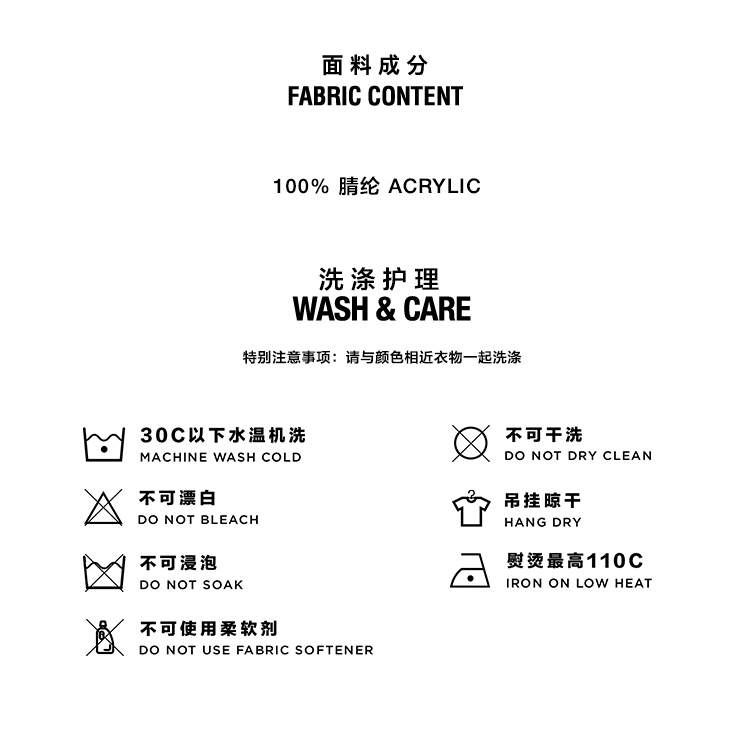 面料成分
FABRIC CONTENT

100% 腈纶 ACRYLIC

洗涤护理
WASH & CARE

特别注意事项：请与颜色相近衣物一起洗涤

30C以下水温机洗
MACHINE WASH COLD

不可漂白
DO NOT BLEACH

不可浸泡
DO NOT SOAK

不可使用柔软剂
DO NOT USE FABRIC SOFTENER

不可干洗
DO NOT DRY CLEAN

吊挂晾干
HANG DRY

熨烫最高110C
IRON ON LOW HEAT